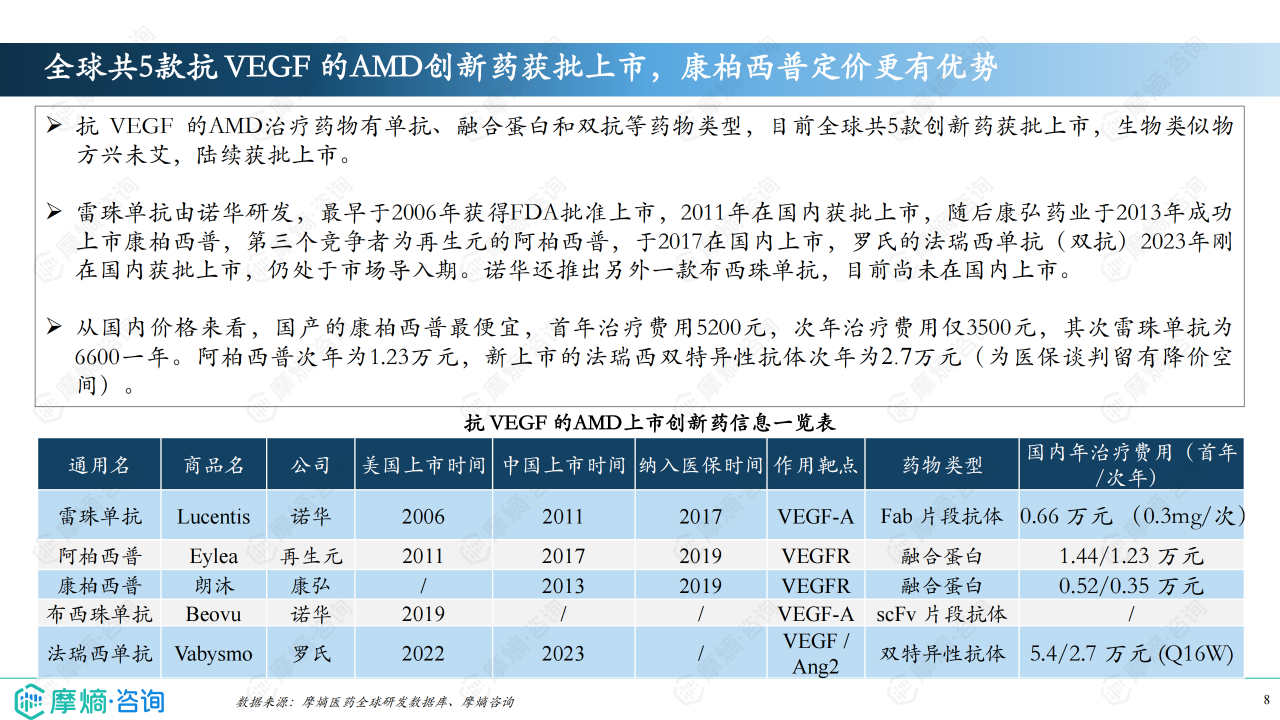 全球共5款抗 VEGF 的AMD创新药获批上市，康柏西普定价更有优势

➢ 抗 VEGF 的AMD治疗药物有单抗、融合蛋白和双抗等药物类型，目前全球共5款创新药获批上市，生物类似物方兴未艾，陆续获批上市。

➢ 雷珠单抗由诺华研发，最早于2006年获得FDA批准上市，2011年在国内获批上市，随后康弘药业于2013年成功上市康柏西普，第三个竞争者为再生元的阿柏西普，于2017在国内上市，罗氏的法瑞西单抗（双抗）2023年刚在国内获批上市，仍处于市场导入期。诺华还推出另外一款布西珠单抗，目前尚未在国内上市。

➢ 从国内价格来看，国产的康柏西普最便宜，首年治疗费用5200元，次年治疗费用仅3500元，其次雷珠单抗为6600一年。阿柏西普次年为1.23万元，新上市的法瑞西双特异性抗体次年为2.7万元（为医保谈判留有降价空间）。

抗 VEGF 的AMD上市创新药信息一览表

| 通用名 | 商品名 | 公司 | 美国上市时间 | 中国上市时间 | 纳入医保时间 | 作用靶点 | 药物类型 | 国内年治疗费用（首年/次年） |
|---|---|---|---|---|---|---|---|---|
| 雷珠单抗 | Lucentis | 诺华 | 2006 | 2011 | 2017 | VEGF-A | Fab 片段抗体 | 0.66 万元 （0.3mg/次） |
| 阿柏西普 | Eylea | 再生元 | 2011 | 2017 | 2019 | VEGFR | 融合蛋白 | 1.44/1.23 万元 |
| 康柏西普 | 朗沐 | 康弘 | / | 2013 | 2019 | VEGFR | 融合蛋白 | 0.52/0.35 万元 |
| 布西珠单抗 | Beovu | 诺华 | 2019 | / | / | VEGF-A | scFv 片段抗体 | / |
| 法瑞西单抗 | Vabysmo | 罗氏 | 2022 | 2023 | / | VEGF / Ang2 | 双特异性抗体 | 5.4/2.7 万元 (Q16W) |

摩熵·咨询
数据来源：摩熵医药全球研发数据库、摩熵咨询
8